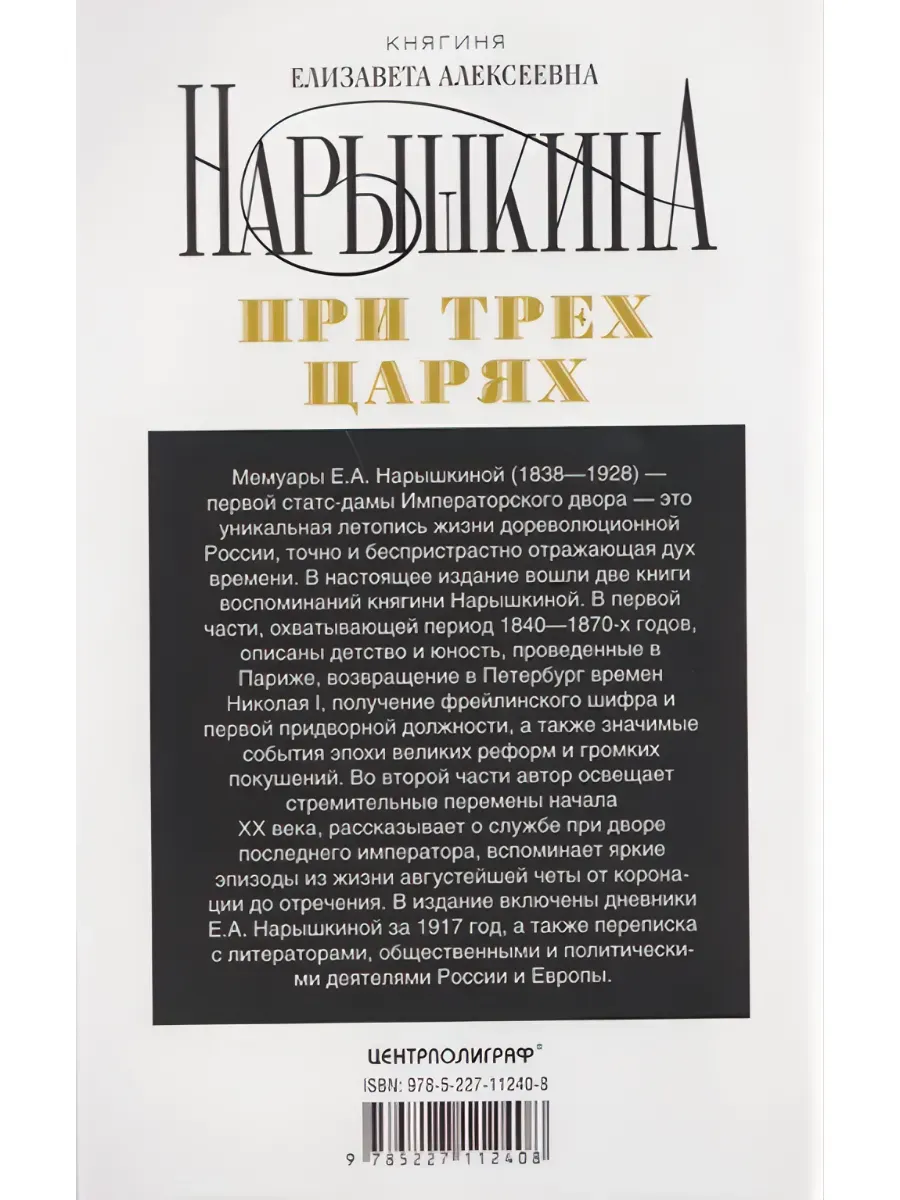 КНЯГИНЯ
ЕЛИЗАВЕТА АЛЕКСЕЕВНА
НАРЫШКИНА

ПРИ ТРЕХ ЦАРЯХ

Мемуары Е.А. Нарышкиной (1838—1928) — первой статс-дамы Императорского двора — это уникальная летопись жизни дореволюционной России, точно и беспристрастно отражающая дух времени. В настоящее издание вошли две книги воспоминаний княгини Нарышкиной. В первой части, охватывающей период 1840—1870-х годов, описаны детство и юность, проведенные в Париже, возвращение в Петербург времен Николая I, получение фрейлинского шифра и первой придворной должности, а также значимые события эпохи великих реформ и громких покушений. Во второй части автор освещает стремительные перемены начала XX века, рассказывает о службе при дворе последнего императора, вспоминает яркие эпизоды из жизни августейшей четы от коронации до отречения. В издание включены дневники Е.А. Нарышкиной за 1917 год, а также переписка с литераторами, общественными и политическими деятелями России и Европы.

ЦЕНТРПОЛИГРАФ®

ISBN: 978-5-227-11240-8

9 785227 112408